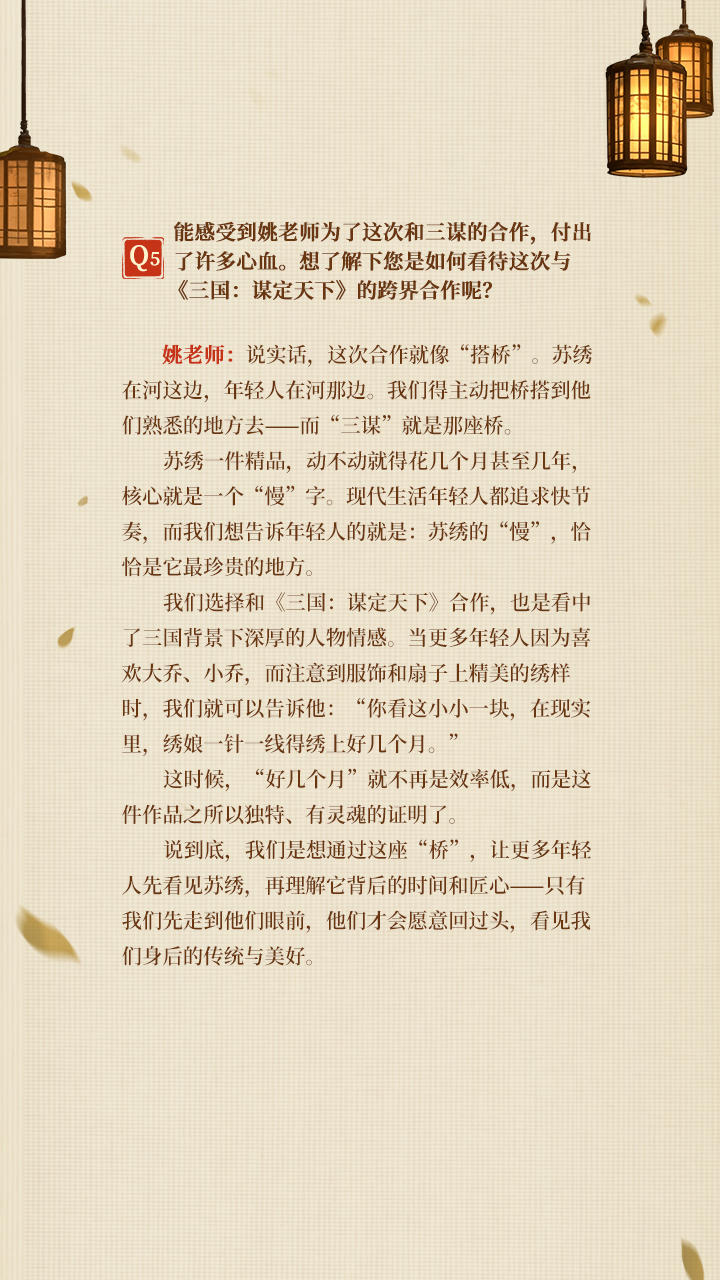 Q5 能感受到姚老师为了这次和三谋的合作，付出了许多心血。想了解下您是如何看待这次与《三国：谋定天下》的跨界合作呢？

姚老师：说实话，这次合作就像“搭桥”。苏绣在河这边，年轻人在河那边。我们得主动把桥搭到他们熟悉的地方去——而“三谋”就是那座桥。

苏绣一件精品，动不动就得花几个月甚至几年，核心就是一个“慢”字。现代生活年轻人都追求快节奏，而我们想告诉年轻人的就是：苏绣的“慢”，恰恰是它最珍贵的地方。

我们选择和《三国：谋定天下》合作，也是看中了三国背景下深厚的人物情感。当更多年轻人因为喜欢大乔、小乔，而注意到服饰和扇子上精美的绣样时，我们就可以告诉他：“你看这小小一块，在现实里，绣娘一针一线得绣上好几个月。”

这时候，“好几个月”就不再是效率低，而是这件作品之所以独特、有灵魂的证明了。

说到底，我们是想通过这座“桥”，让更多年轻人先看见苏绣，再理解它背后的时间和匠心——只有我们先走到他们眼前，他们才会愿意回过头，看见我们身后的传统与美好。